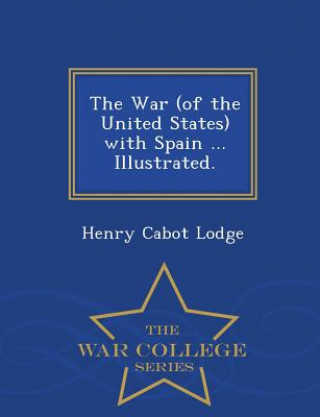 The War (of the United States) with Spain ... Illustrated.

Henry Cabot Lodge

THE
WAR COLLEGE
SERIES